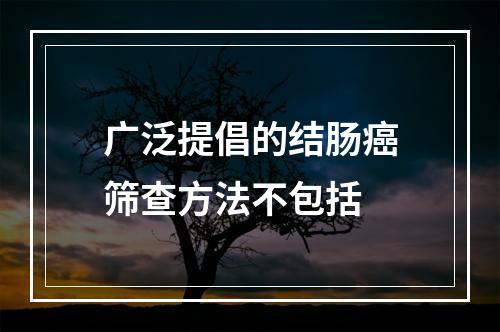 广泛提倡的结肠癌筛查方法不包括